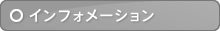 ○ インフォメーション